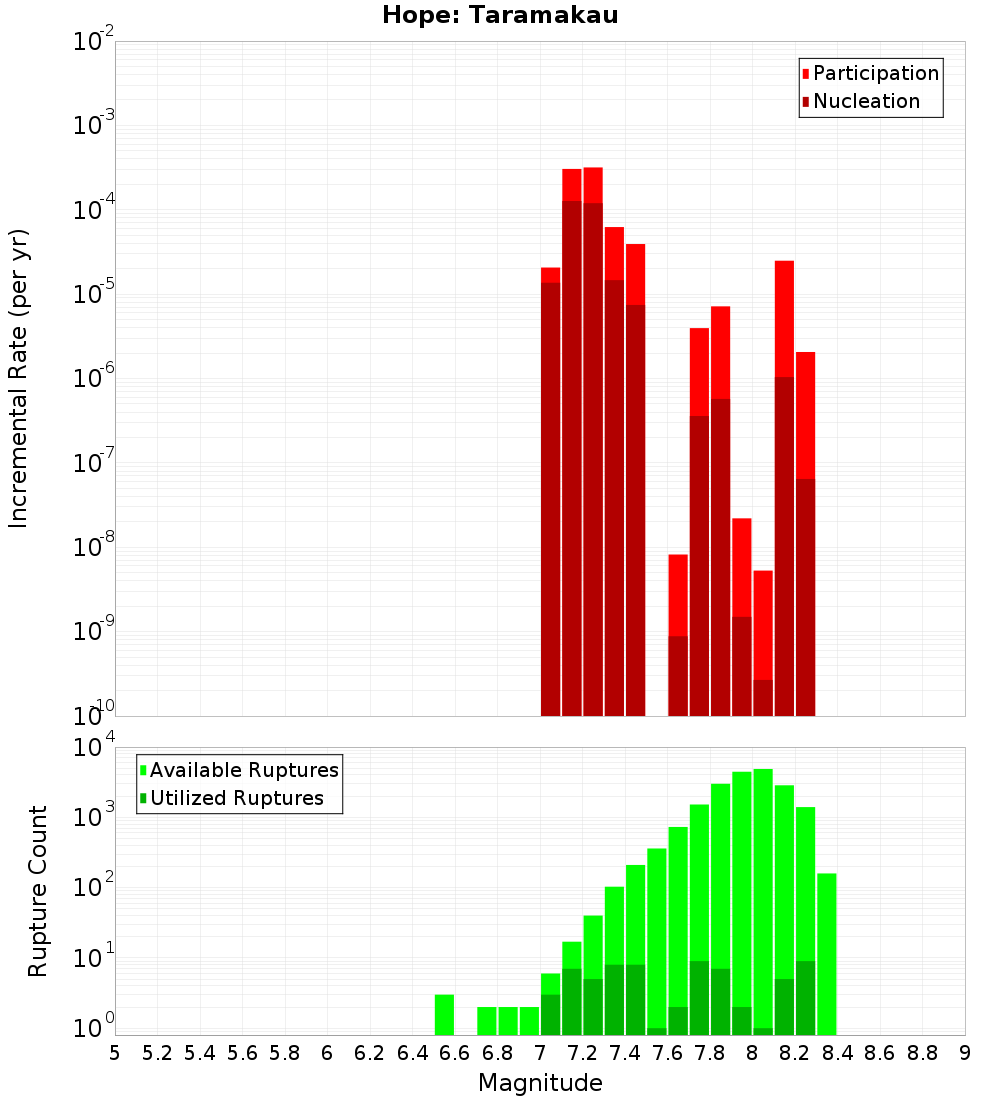 Hope: Taramakau

Participation
Nucleation

Incremental Rate (per yr)

$10^{-2}$
$10^{-3}$
$10^{-4}$
$10^{-5}$
$10^{-6}$
$10^{-7}$
$10^{-8}$
$10^{-9}$
$10^{-10}$

Available Ruptures
Utilized Ruptures

Rupture Count

$10^{4}$
$10^{3}$
$10^{2}$
$10^{1}$
$10^{0}$

5 5.2 5.4 5.6 5.8 6 6.2 6.4 6.6 6.8 7 7.2 7.4 7.6 7.8 8 8.2 8.4 8.6 8.8 9

Magnitude